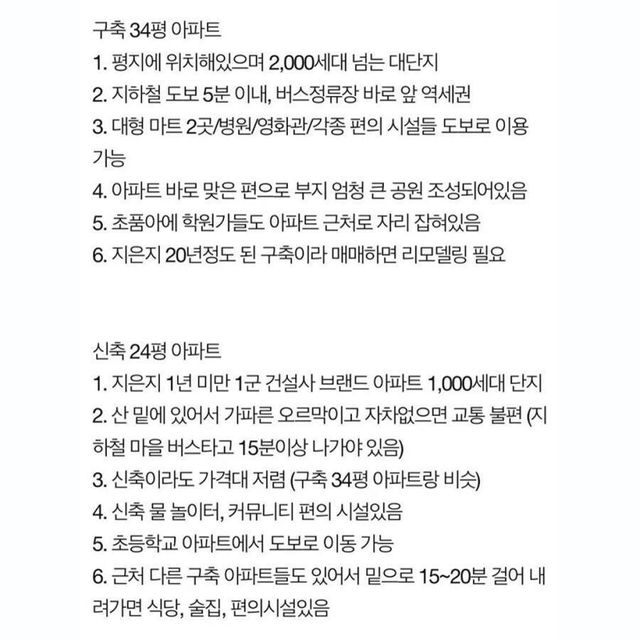 구축 34평 아파트
1. 평지에 위치해있으며 2,000세대 넘는 대단지
2. 지하철 도보 5분 이내, 버스정류장 바로 앞 역세권
3. 대형 마트 2곳/병원/영화관/각종 편의 시설들 도보로 이용 가능
4. 아파트 바로 맞은 편으로 부지 엄청 큰 공원 조성되어있음
5. 초품아에 학원가들도 아파트 근처로 자리 잡혀있음
6. 지은지 20년정도 된 구축이라 매매하면 리모델링 필요

신축 24평 아파트
1. 지은지 1년 미만 1군 건설사 브랜드 아파트 1,000세대 단지
2. 산 밑에 있어서 가파른 오르막이고 자차없으면 교통 불편 (지하철 마을 버스타고 15분이상 나가야 있음)
3. 신축이라도 가격대 저렴 (구축 34평 아파트랑 비슷)
4. 신축 물 놀이터, 커뮤니티 편의 시설있음
5. 초등학교 아파트에서 도보로 이동 가능
6. 근처 다른 구축 아파트들도 있어서 밑으로 15~20분 걸어 내려가면 식당, 술집, 편의시설있음